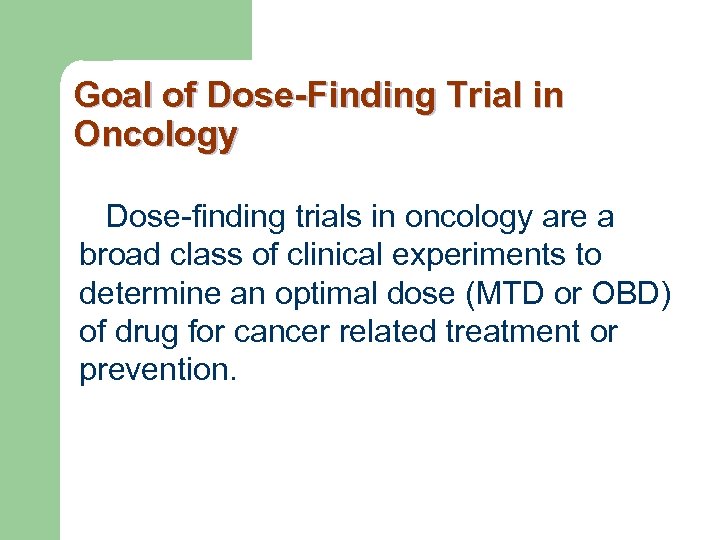 Goal of Dose-Finding Trial in Oncology

Dose-finding trials in oncology are a broad class of clinical experiments to determine an optimal dose (MTD or OBD) of drug for cancer related treatment or prevention.